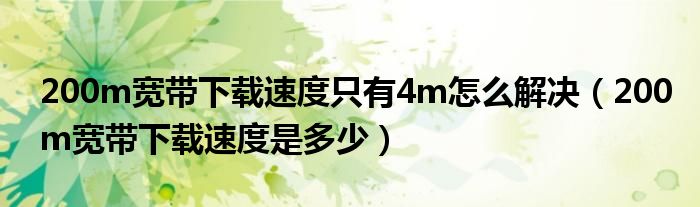 200m宽带下载速度只有4m怎么解决（200m宽带下载速度是多少）